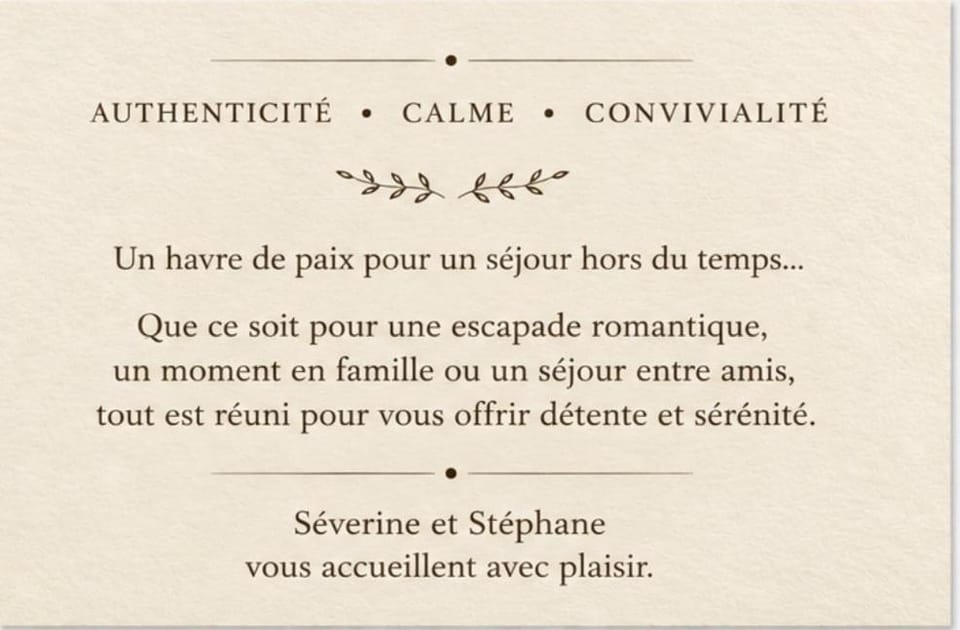 AUTHENTICITÉ • CALME • CONVIVIALITÉ

Un havre de paix pour un séjour hors du temps...

Que ce soit pour une escapade romantique, un moment en famille ou un séjour entre amis, tout est réuni pour vous offrir détente et sérénité.

Séverine et Stéphane vous accueillent avec plaisir.